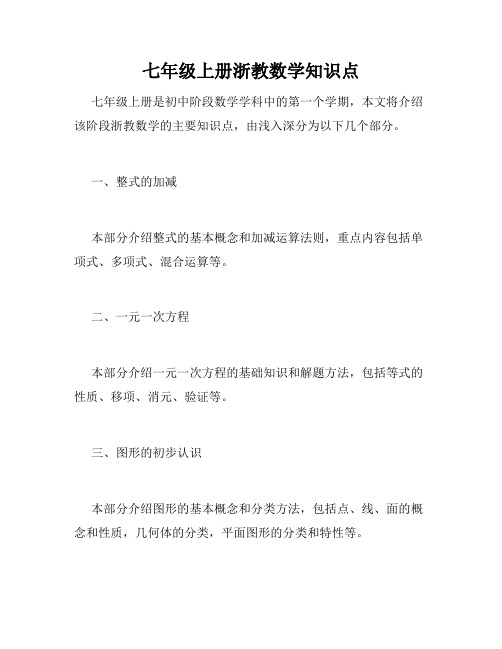 七年级上册浙教数学知识点

七年级上册是初中阶段数学学科中的第一个学期，本文将介绍该阶段浙教数学的主要知识点，由浅入深分为以下几个部分。

一、整式的加减

本部分介绍整式的基本概念和加减运算法则，重点内容包括单项式、多项式、混合运算等。

二、一元一次方程

本部分介绍一元一次方程的基础知识和解题方法，包括等式的性质、移项、消元、验证等。

三、图形的初步认识

本部分介绍图形的基本概念和分类方法，包括点、线、面的概念和性质，几何体的分类，平面图形的分类和特性等。